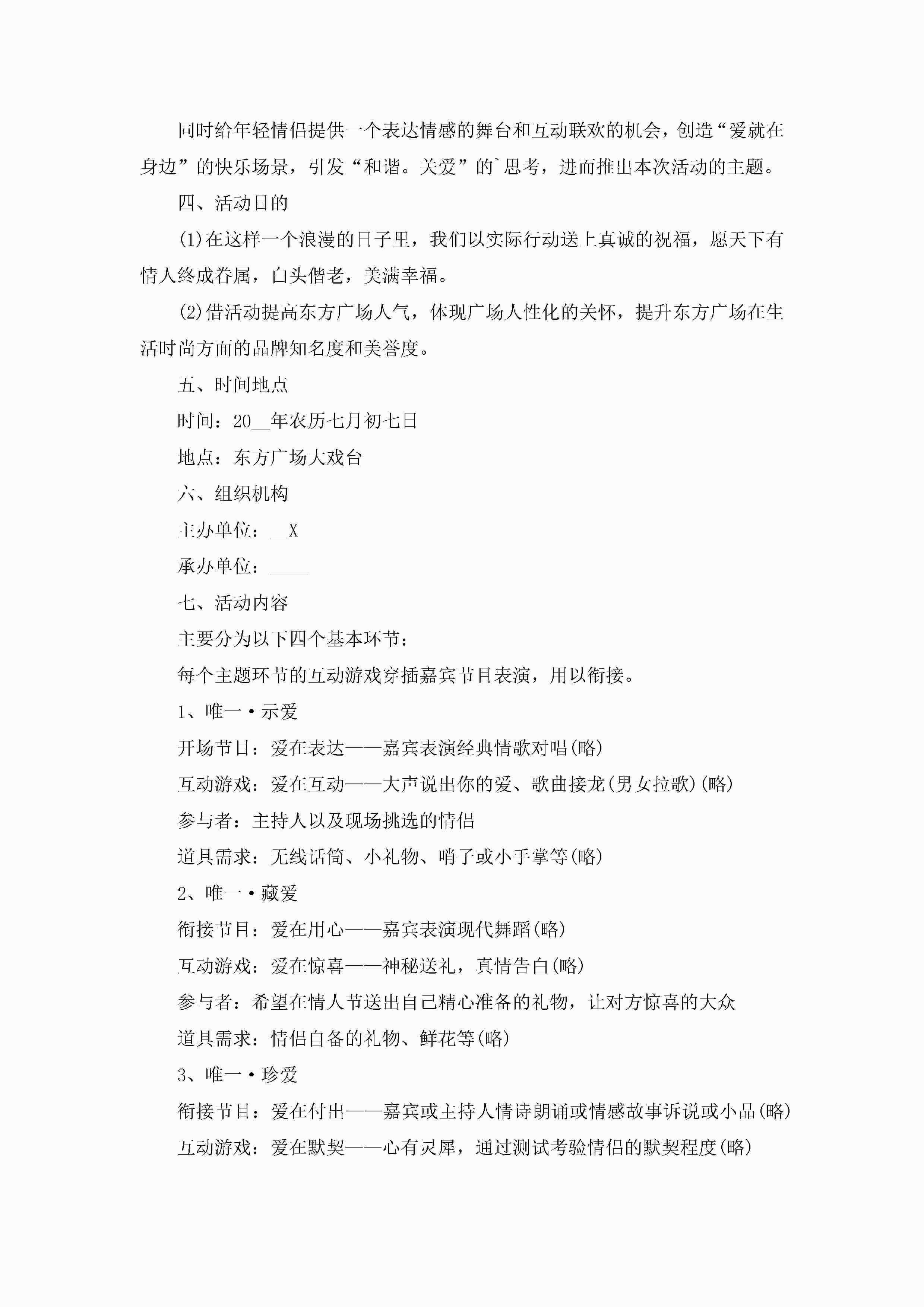 同时给年轻情侣提供一个表达情感的舞台和互动联欢的机会，创造“爱就在身边”的快乐场景，引发“和谐。关爱”的`思考，进而推出本次活动的主题。

四、活动目的

(1)在这样一个浪漫的日子里，我们以实际行动送上真诚的祝福，愿天下有情人终成眷属，白头偕老，美满幸福。

(2)借活动提高东方广场人气，体现广场人性化的关怀，提升东方广场在生活时尚方面的品牌知名度和美誉度。

五、时间地点

时间：20__年农历七月初七日

地点：东方广场大戏台

六、组织机构

主办单位：__X

承办单位：____

七、活动内容

主要分为以下四个基本环节：

每个主题环节的互动游戏穿插嘉宾节目表演，用以衔接。

1、唯一·示爱

开场节目：爱在表达——嘉宾表演经典情歌对唱(略)

互动游戏：爱在互动——大声说出你的爱、歌曲接龙(男女拉歌)(略)

参与者：主持人以及现场挑选的情侣

道具需求：无线话筒、小礼物、哨子或小手掌等(略)

2、唯一·藏爱

衔接节目：爱在用心——嘉宾表演现代舞蹈(略)

互动游戏：爱在惊喜——神秘送礼，真情告白(略)

参与者：希望在情人节送出自己精心准备的礼物，让对方惊喜的大众

道具需求：情侣自备的礼物、鲜花等(略)

3、唯一·珍爱

衔接节目：爱在付出——嘉宾或主持人情诗朗诵或情感故事诉说或小品(略)

互动游戏：爱在默契——心有灵犀，通过测试考验情侣的默契程度(略)